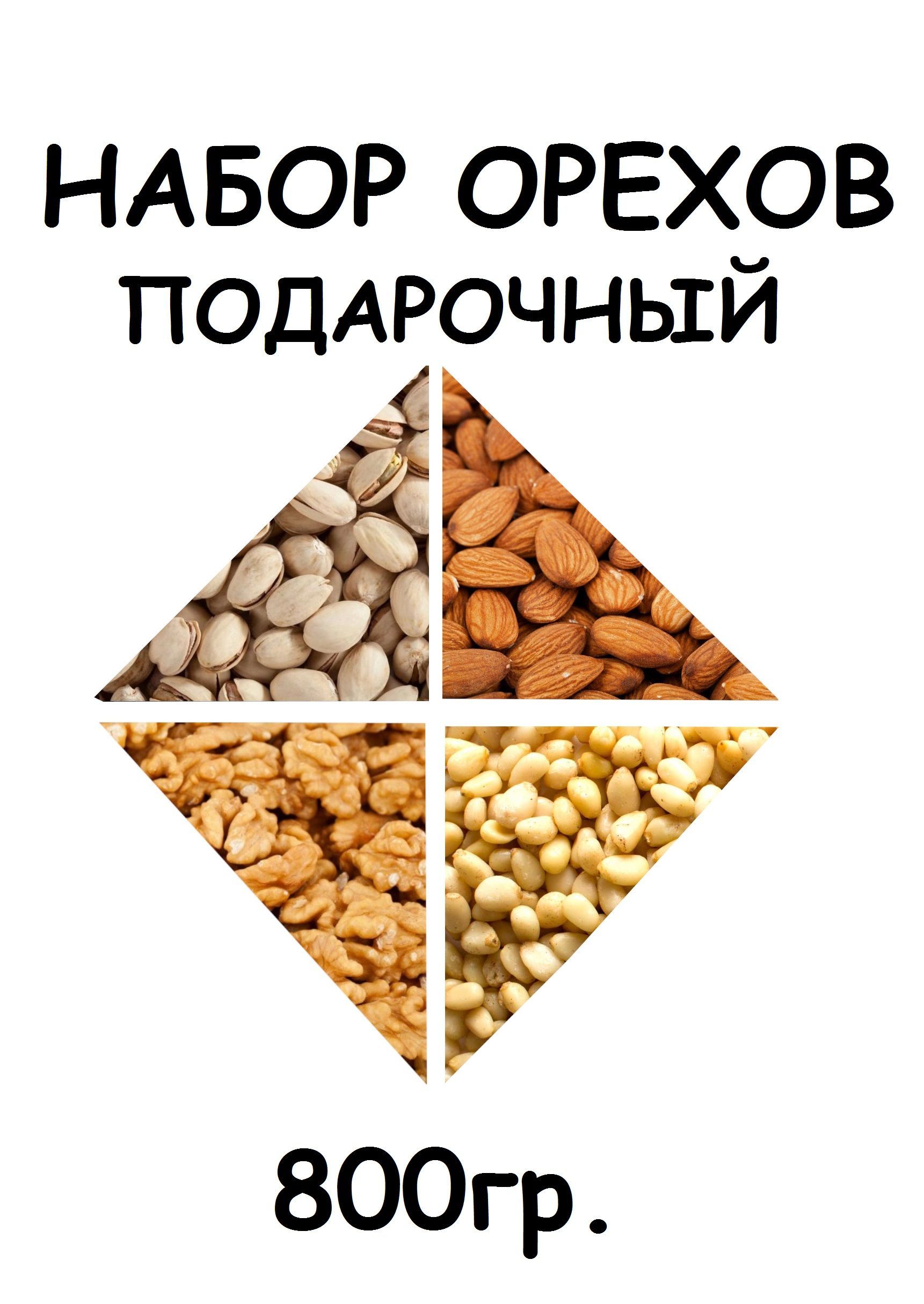 НАБОР ОРЕХОВ
ПОДАРОЧНЫЙ

800гр.